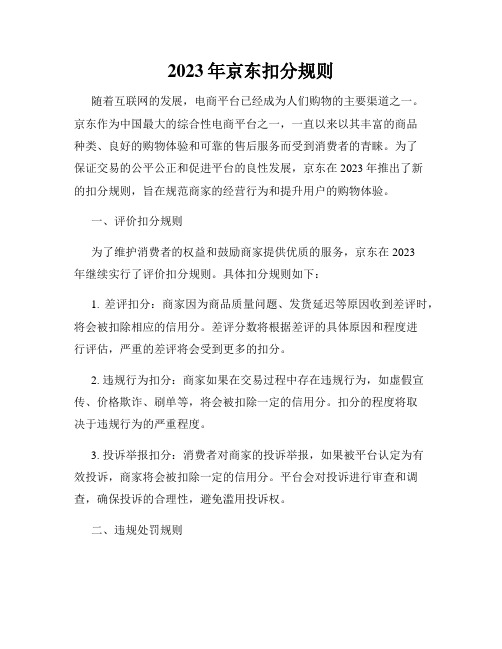 2023年京东扣分规则

随着互联网的发展，电商平台已经成为人们购物的主要渠道之一。京东作为中国最大的综合性电商平台之一，一直以来以其丰富的商品种类、良好的购物体验和可靠的售后服务而受到消费者的青睐。为了保证交易的公平公正和促进平台的良性发展，京东在2023年推出了新的扣分规则，旨在规范商家的经营行为和提升用户的购物体验。

一、评价扣分规则

为了维护消费者的权益和鼓励商家提供优质的服务，京东在2023年继续实行了评价扣分规则。具体扣分规则如下：

1. 差评扣分：商家因为商品质量问题、发货延迟等原因收到差评时，将会被扣除相应的信用分。差评分数将根据差评的具体原因和程度进行评估，严重的差评将会受到更多的扣分。

2. 违规行为扣分：商家如果在交易过程中存在违规行为，如虚假宣传、价格欺诈、刷单等，将会被扣除一定的信用分。扣分的程度将取决于违规行为的严重程度。

3. 投诉举报扣分：消费者对商家的投诉举报，如果被平台认定为有效投诉，商家将会被扣除一定的信用分。平台会对投诉进行审查和调查，确保投诉的合理性，避免滥用投诉权。

二、违规处罚规则